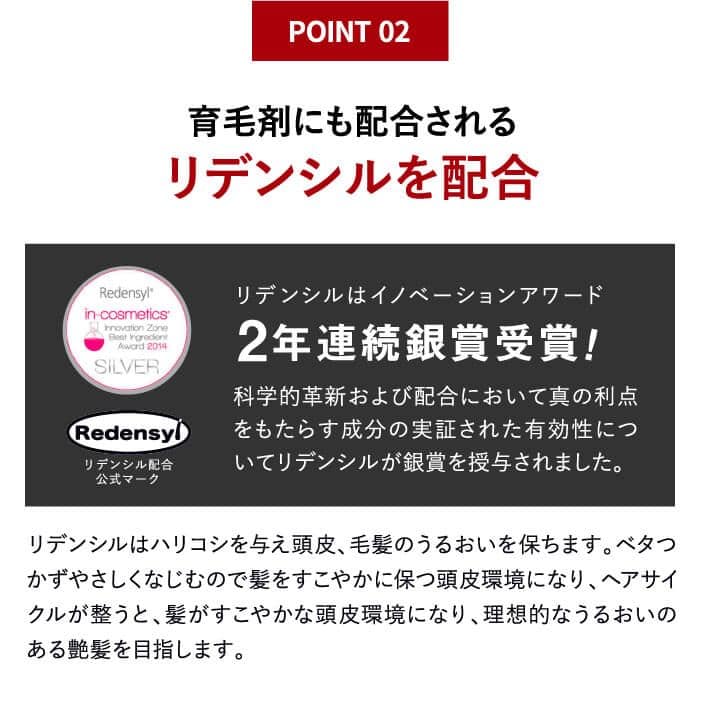 POINT 02

育毛剤にも配合される
リデンシルを配合

Redensyl®
in-cosmetics®
Innovation Zone
Best Ingredient
Award 2014
SILVER

Redensyl

リデンシル配合
公式マーク

リデンシルはイノベーションアワード
2年連続銀賞受賞!
科学的革新および配合において真の利点をもたらす成分の実証された有効性についてリデンシルが銀賞を授与されました。

リデンシルはハリコシを与え頭皮、毛髪のうるおいを保ちます。ベタつかずやさしくなじむので髪をすこやかに保つ頭皮環境になり、ヘアサイクルが整うと、髪がすこやかな頭皮環境になり、理想的なうるおいのある艶髪を目指します。